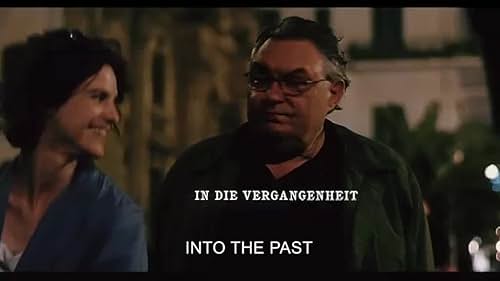 IN DIE VERGANGENHEIT

INTO THE PAST